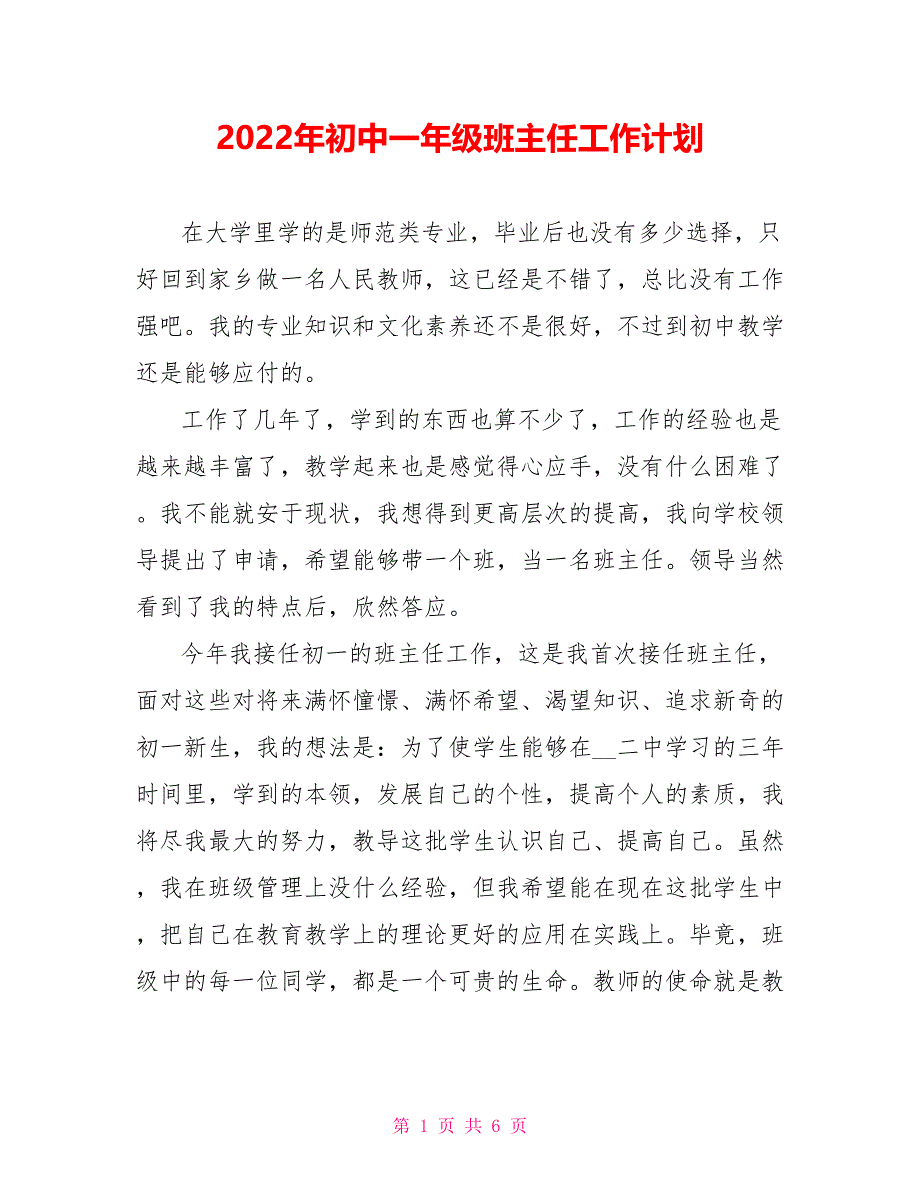 2022年初中一年级班主任工作计划

在大学里学的是师范类专业，毕业后也没有多少选择，只好回到家乡做一名人民教师，这已经是不错了，总比没有工作强吧。我的专业知识和文化素养还不是很好，不过到初中教学还是能够应付的。

工作了几年了，学到的东西也算不少了，工作的经验也是越来越丰富了，教学起来也是感觉得心应手，没有什么困难了。我不能就安于现状，我想得到更高层次的提高，我向学校领导提出了申请，希望能够带一个班，当一名班主任。领导当然看到了我的特点后，欣然答应。

今年我接任初一的班主任工作，这是我首次接任班主任，面对这些对将来满怀憧憬、满怀希望、渴望知识、追求新奇的初一新生，我的想法是：为了使学生能够在__二中学习的三年时间里，学到的本领，发展自己的个性，提高个人的素质，我将尽我最大的努力，教导这批学生认识自己、提高自己。虽然，我在班级管理上没什么经验，但我希望能在现在这批学生中，把自己在教育教学上的理论更好的应用在实践上。毕竟，班级中的每一位同学，都是一个可贵的生命。教师的使命就是教

第 1 页 共 6 页